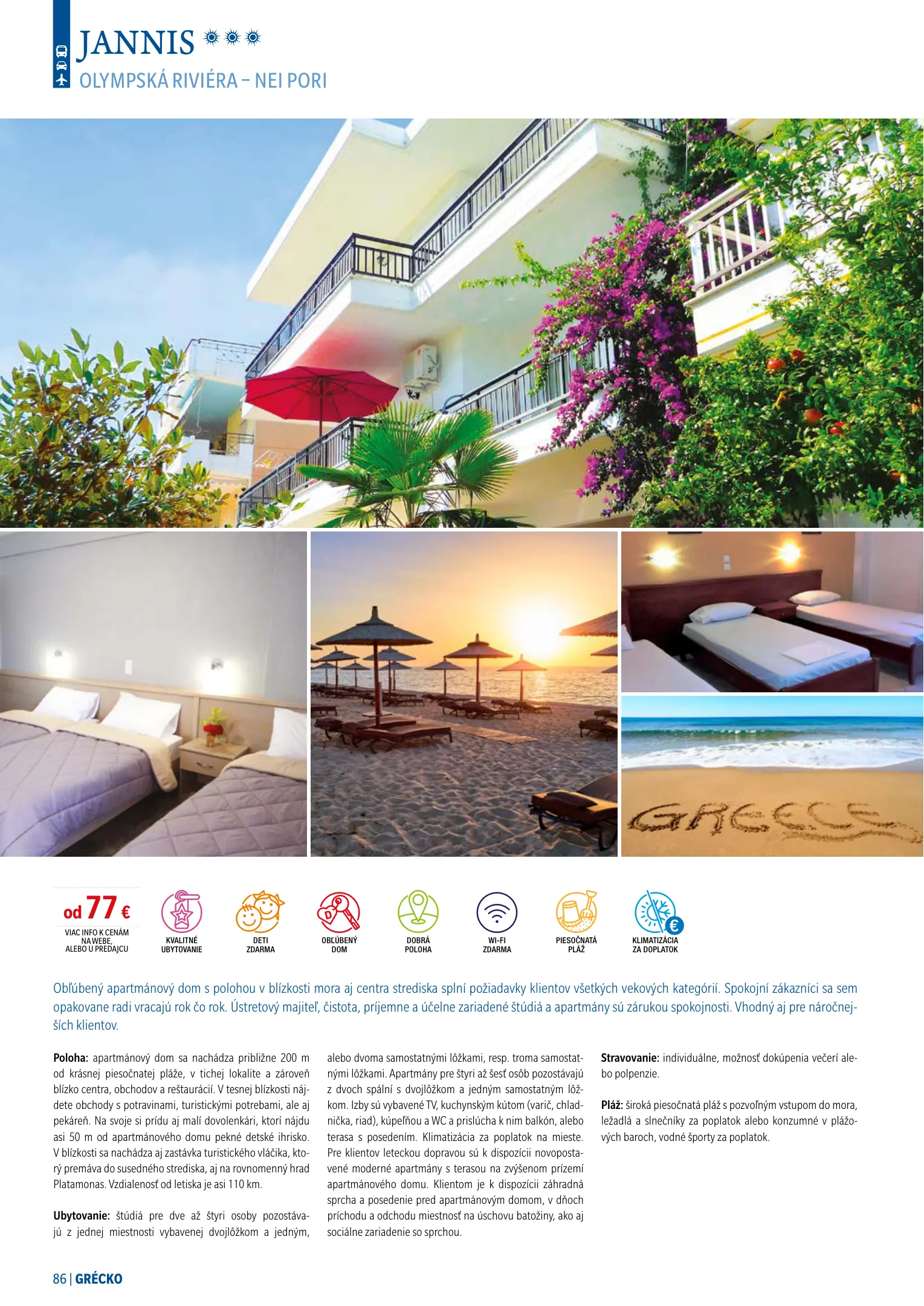 JANNIS

OLYMPSKÁ RIVIÉRA – NEI PORI

GREECE

od 77 €
VIAC INFO K CENÁM NA WEBE, ALEBO U PREDAJCU

KVALITNÉ UBYTOVANIE

DETI ZDARMA

OBĽÚBENÝ DOM

DOBRÁ POLOHA

WI-FI ZDARMA

PIESOČNATÁ PLÁŽ

KLIMATIZÁCIA ZA DOPLATOK

Obľúbený apartmánový dom s polohou v blízkosti mora aj centra strediska splní požiadavky klientov všetkých vekových kategórií. Spokojní zákazníci sa sem opakovane radi vracajú rok čo rok. Ústretový majiteľ, čistota, príjemne a účelne zariadené štúdiá a apartmány sú zárukou spokojnosti. Vhodný aj pre náročnejších klientov.

Poloha: apartmánový dom sa nachádza približne 200 m od krásnej piesočnatej pláže, v tichej lokalite a zároveň blízko centra, obchodov a reštaurácií. V tesnej blízkosti nájdete obchody s potravinami, turistickými potrebami, ale aj pekáreň. Na svoje si prídu aj malí dovolenkári, ktorí nájdu asi 50 m od apartmánového domu pekné detské ihrisko. V blízkosti sa nachádza aj zastávka turistického vláčika, ktorý premáva do susedného strediska, aj na rovnomenný hrad Platamonas. Vzdialenosť od letiska je asi 110 km.

Ubytovanie: štúdiá pre dve až štyri osoby pozostávajú z jednej miestnosti vybavenej dvojlôžkom a jedným, alebo dvoma samostatnými lôžkami, resp. troma samostatnými lôžkami. Apartmány pre štyri až šesť osôb pozostávajú z dvoch spální s dvojlôžkom a jedným samostatným lôžkom. Izby sú vybavené TV, kuchynským kútom (varič, chladnička, riad), kúpeľňou a WC a prislúcha k nim balkón, alebo terasa s posedením. Klimatizácia za poplatok na mieste. Pre klientov leteckou dopravou sú k dispozícii novopostavené moderné apartmány s terasou na zvýšenom prízemí apartmánového domu. Klientom je k dispozícii záhradná sprcha a posedenie pred apartmánovým domom, v dňoch príchodu a odchodu miestnosť na úschovu batožiny, ako aj sociálne zariadenie so sprchou.

Stravovanie: individuálne, možnosť dokúpenia večerí alebo polpenzie.

Pláž: široká piesočnatá pláž s pozvoľným vstupom do mora, ležadlá a slnečníky za poplatok alebo konzumné v plážových baroch, vodné športy za poplatok.

86 | GRÉCKO